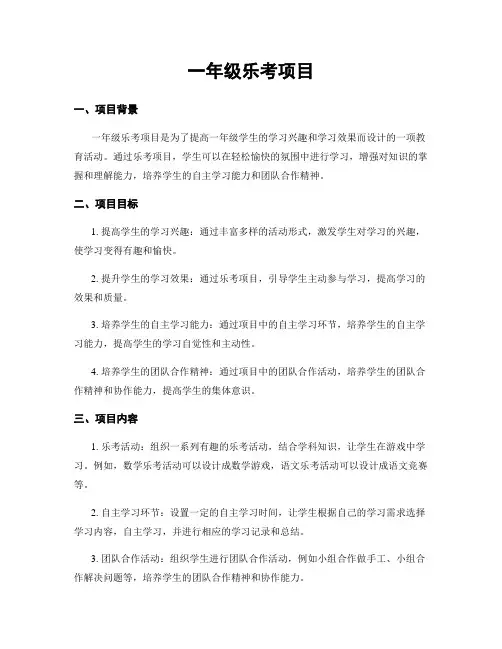 一年级乐考项目

一、项目背景

一年级乐考项目是为了提高一年级学生的学习兴趣和学习效果而设计的一项教育活动。通过乐考项目，学生可以在轻松愉快的氛围中进行学习，增强对知识的掌握和理解能力，培养学生的自主学习能力和团队合作精神。

二、项目目标

1. 提高学生的学习兴趣：通过丰富多样的活动形式，激发学生对学习的兴趣，使学习变得有趣和愉快。

2. 提升学生的学习效果：通过乐考项目，引导学生主动参与学习，提高学习的效果和质量。

3. 培养学生的自主学习能力：通过项目中的自主学习环节，培养学生的自主学习能力，提高学生的学习自觉性和主动性。

4. 培养学生的团队合作精神：通过项目中的团队合作活动，培养学生的团队合作精神和协作能力，提高学生的集体意识。

三、项目内容

1. 乐考活动：组织一系列有趣的乐考活动，结合学科知识，让学生在游戏中学习。例如，数学乐考活动可以设计成数学游戏，语文乐考活动可以设计成语文竞赛等。

2. 自主学习环节：设置一定的自主学习时间，让学生根据自己的学习需求选择学习内容，自主学习，并进行相应的学习记录和总结。

3. 团队合作活动：组织学生进行团队合作活动，例如小组合作做手工、小组合作解决问题等，培养学生的团队合作精神和协作能力。